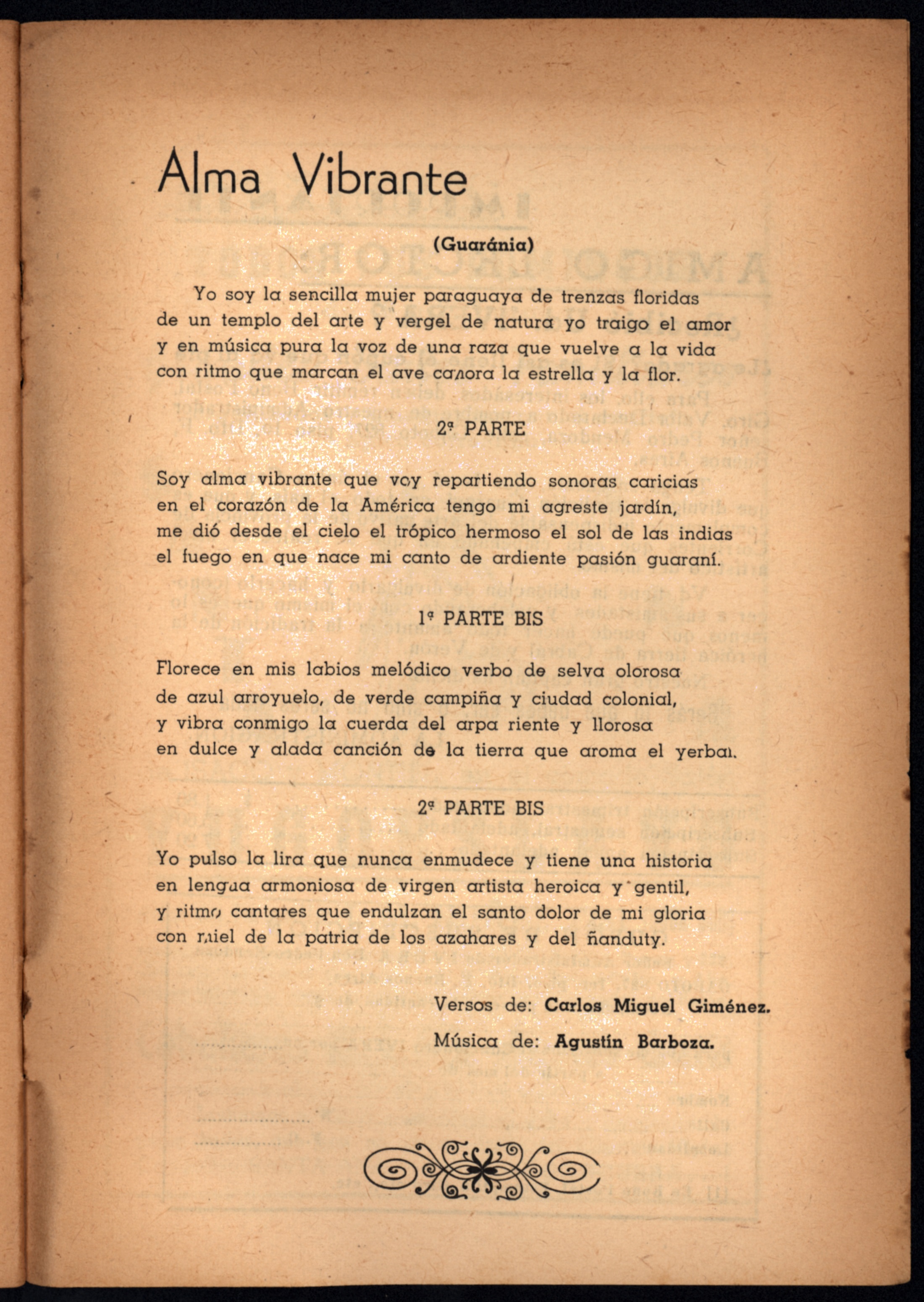 Alma Vibrante

(Guaránia)

Yo soy la sencilla mujer paraguaya de trenzas floridas de un templo del arte y vergel de natura yo traigo el amor y en música pura la voz de una raza que vuelve a la vida con ritmo que marcan el ave canora la estrella y la flor.

2ª PARTE

Soy alma vibrante que voy repartiendo sonoras caricias en el corazón de la América tengo mi agreste jardín, me dió desde el cielo el trópico hermoso el sol de las indias el fuego en que nace mi canto de ardiente pasión guaraní.

1ª PARTE BIS

Florece en mis labios melódico verbo de selva olorosa de azul arroyuelo, de verde campiña y ciudad colonial, y vibra conmigo la cuerda del arpa riente y llorosa en dulce y alada canción de la tierra que aroma el yerbal.

2ª PARTE BIS

Yo pulso la lira que nunca enmudece y tiene una historia en lengua armoniosa de virgen artista heroica y gentil, y ritmo cantares que endulzan el santo dolor de mi gloria con miel de la patria de los azahares y del ñanduty.

Versos de: Carlos Miguel Giménez.
Música de: Agustín Barboza.